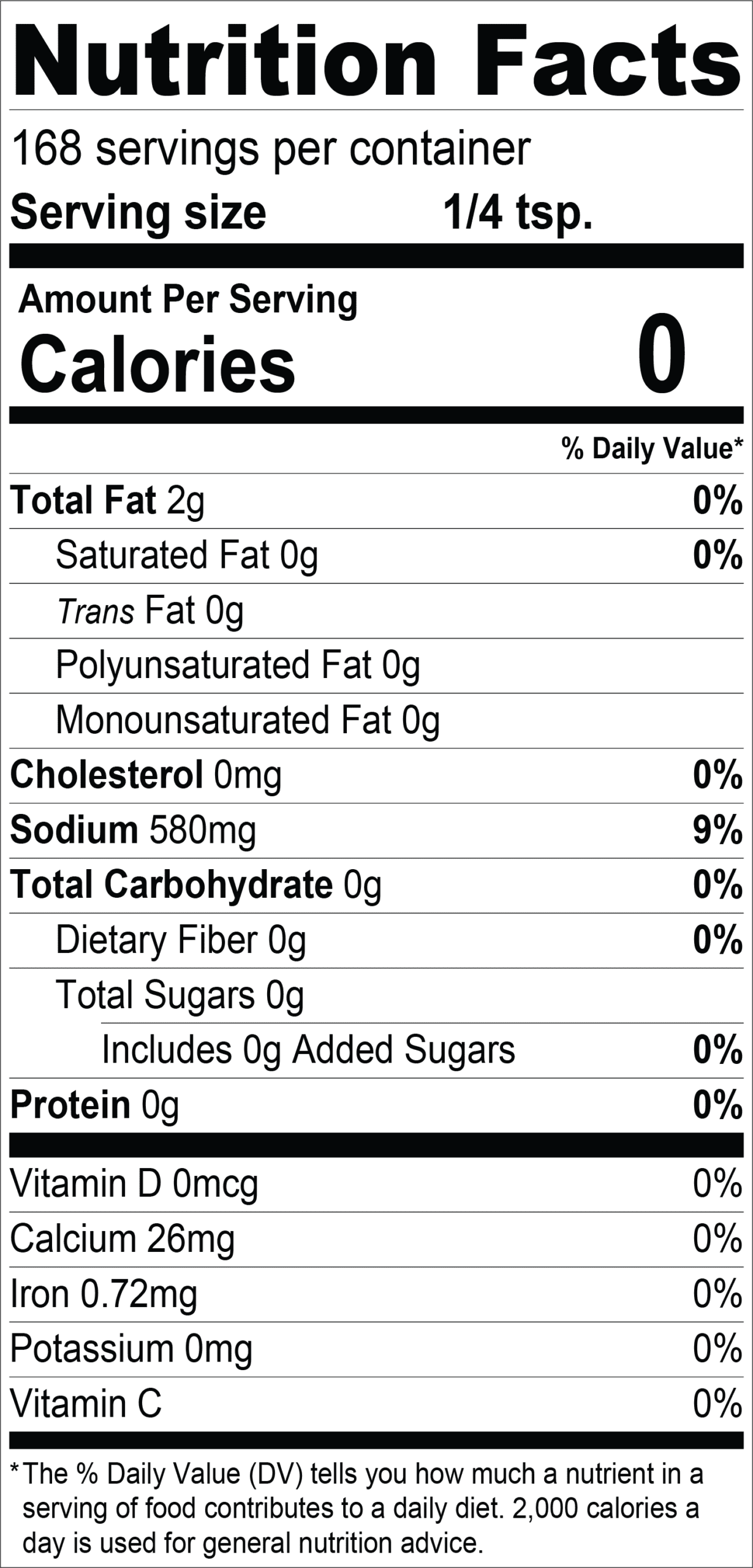 Nutrition Facts

168 servings per container

Serving size 1/4 tsp.

Amount Per Serving

Calories 0

% Daily Value*

Total Fat 2g 0%

Saturated Fat 0g 0%

Trans Fat 0g

Polyunsaturated Fat 0g

Monounsaturated Fat 0g

Cholesterol 0mg 0%

Sodium 580mg 9%

Total Carbohydrate 0g 0%

Dietary Fiber 0g 0%

Total Sugars 0g

Includes 0g Added Sugars 0%

Protein 0g 0%

Vitamin D 0mcg 0%

Calcium 26mg 0%

Iron 0.72mg 0%

Potassium 0mg 0%

Vitamin C 0%

*The % Daily Value (DV) tells you how much a nutrient in a serving of food contributes to a daily diet. 2,000 calories a day is used for general nutrition advice.